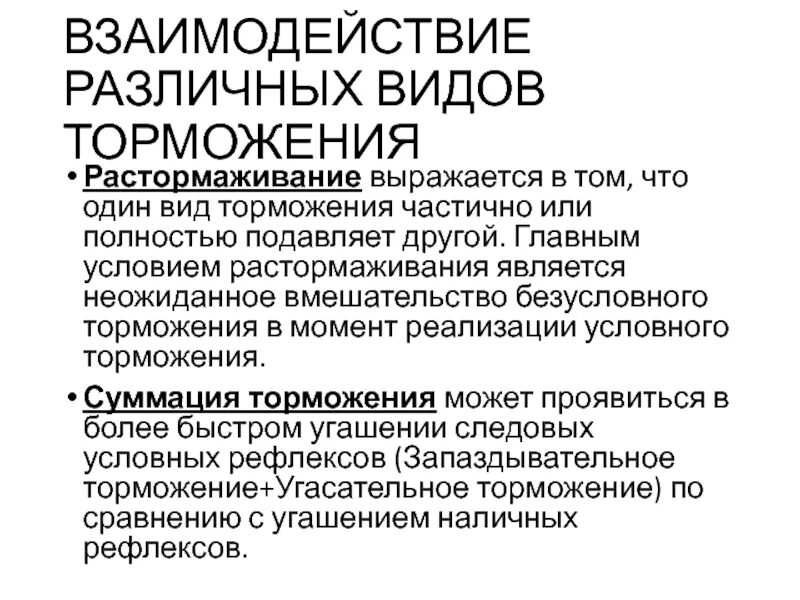 ВЗАИМОДЕЙСТВИЕ РАЗЛИЧНЫХ ВИДОВ ТОРМОЖЕНИЯ

• Растормаживание выражается в том, что один вид торможения частично или полностью подавляет другой. Главным условием растормаживания является неожиданное вмешательство безусловного торможения в момент реализации условного торможения.

• Суммация торможения может проявиться в более быстром угашении следовых условных рефлексов (Запаздывательное торможение+Угасательное торможение) по сравнению с угашением наличных рефлексов.